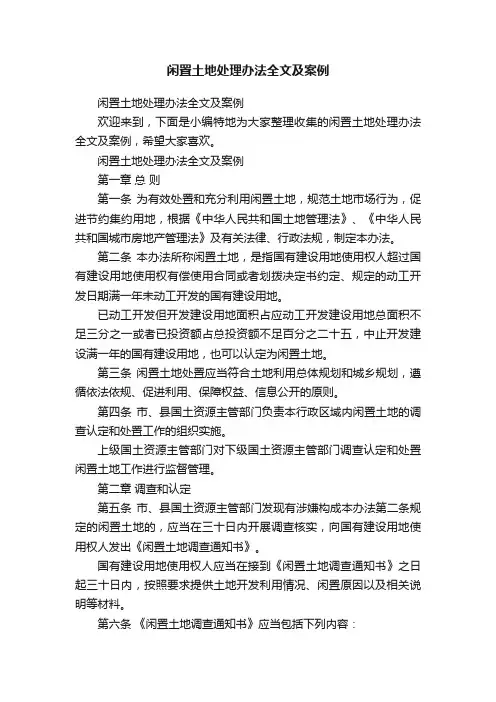 闲置土地处理办法全文及案例

闲置土地处理办法全文及案例

欢迎来到，下面是小编特地为大家整理收集的闲置土地处理办法全文及案例，希望大家喜欢。

闲置土地处理办法全文及案例

第一章 总 则

第一条 为有效处置和充分利用闲置土地，规范土地市场行为，促进节约集约用地，根据《中华人民共和国土地管理法》、《中华人民共和国城市房地产管理法》及有关法律、行政法规，制定本办法。

第二条 本办法所称闲置土地，是指国有建设用地使用权人超过国有建设用地使用权有偿使用合同或者划拨决定书约定、规定的动工开发日期满一年未动工开发的国有建设用地。

已动工开发但开发建设用地面积占应动工开发建设用地总面积不足三分之一或者已投资额占总投资额不足百分之二十五，中止开发建设满一年的国有建设用地，也可以认定为闲置土地。

第三条 闲置土地处置应当符合土地利用总体规划和城乡规划，遵循依法依规、促进利用、保障权益、信息公开的原则。

第四条 市、县国土资源主管部门负责本行政区域内闲置土地的调查认定和处置工作的组织实施。

上级国土资源主管部门对下级国土资源主管部门调查认定和处置闲置土地工作进行监督管理。

第二章 调查和认定

第五条 市、县国土资源主管部门发现有涉嫌构成本办法第二条规定的闲置土地的，应当在三十日内开展调查核实，向国有建设用地使用权人发出《闲置土地调查通知书》。

国有建设用地使用权人应当在接到《闲置土地调查通知书》之日起三十日内，按照要求提供土地开发利用情况、闲置原因以及相关说明等材料。

第六条 《闲置土地调查通知书》应当包括下列内容：